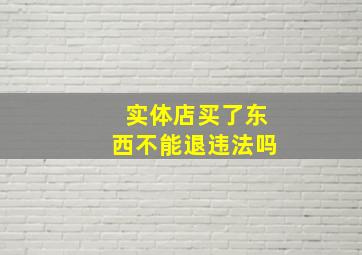 实体店买了东西不能退违法吗